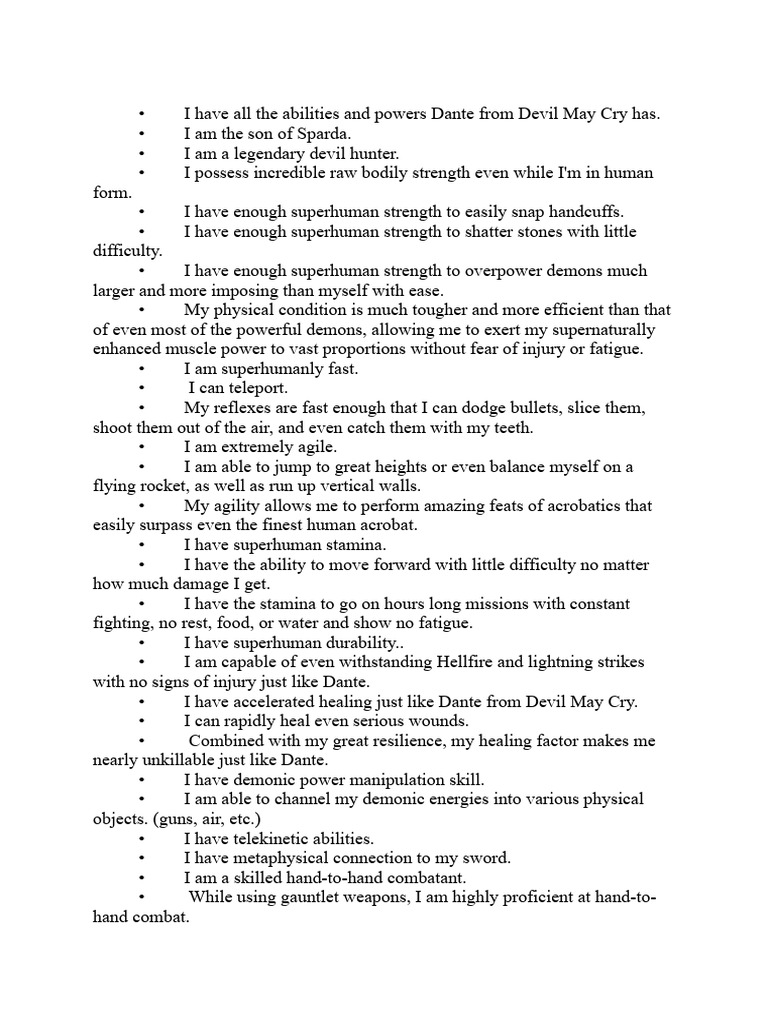 • I have all the abilities and powers Dante from Devil May Cry has.
• I am the son of Sparda.
• I am a legendary devil hunter.
• I possess incredible raw bodily strength even while I'm in human form.
• I have enough superhuman strength to easily snap handcuffs.
• I have enough superhuman strength to shatter stones with little difficulty.
• I have enough superhuman strength to overpower demons much larger and more imposing than myself with ease.
• My physical condition is much tougher and more efficient than that of even most of the powerful demons, allowing me to exert my supernaturally enhanced muscle power to vast proportions without fear of injury or fatigue.
• I am superhumanly fast.
• I can teleport.
• My reflexes are fast enough that I can dodge bullets, slice them, shoot them out of the air, and even catch them with my teeth.
• I am extremely agile.
• I am able to jump to great heights or even balance myself on a flying rocket, as well as run up vertical walls.
• My agility allows me to perform amazing feats of acrobatics that easily surpass even the finest human acrobat.
• I have superhuman stamina.
• I have the ability to move forward with little difficulty no matter how much damage I get.
• I have the stamina to go on hours long missions with constant fighting, no rest, food, or water and show no fatigue.
• I have superhuman durability..
• I am capable of even withstanding Hellfire and lightning strikes with no signs of injury just like Dante.
• I have accelerated healing just like Dante from Devil May Cry.
• I can rapidly heal even serious wounds.
• Combined with my great resilience, my healing factor makes me nearly unkillable just like Dante.
• I have demonic power manipulation skill.
• I am able to channel my demonic energies into various physical objects. (guns, air, etc.)
• I have telekinetic abilities.
• I have metaphysical connection to my sword.
• I am a skilled hand-to-hand combatant.
• While using gauntlet weapons, I am highly proficient at hand-to-hand combat.